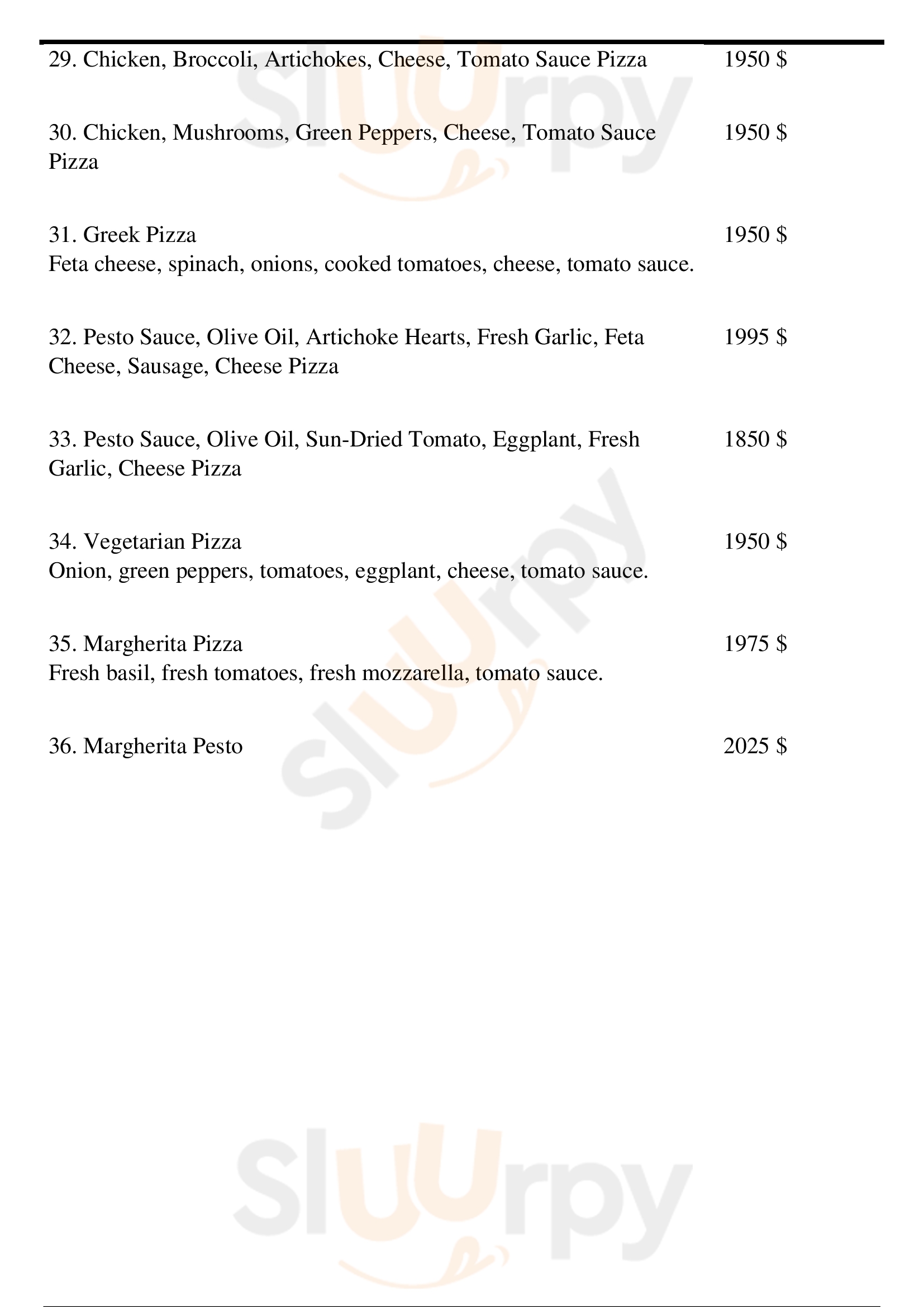 29. Chicken, Broccoli, Artichokes, Cheese, Tomato Sauce Pizza 1950 $

30. Chicken, Mushrooms, Green Peppers, Cheese, Tomato Sauce Pizza 1950 $

31. Greek Pizza 1950 $
Feta cheese, spinach, onions, cooked tomatoes, cheese, tomato sauce.

32. Pesto Sauce, Olive Oil, Artichoke Hearts, Fresh Garlic, Feta Cheese, Sausage, Cheese Pizza 1995 $

33. Pesto Sauce, Olive Oil, Sun-Dried Tomato, Eggplant, Fresh Garlic, Cheese Pizza 1850 $

34. Vegetarian Pizza 1950 $
Onion, green peppers, tomatoes, eggplant, cheese, tomato sauce.

35. Margherita Pizza 1975 $
Fresh basil, fresh tomatoes, fresh mozzarella, tomato sauce.

36. Margherita Pesto 2025 $

Sluurpy